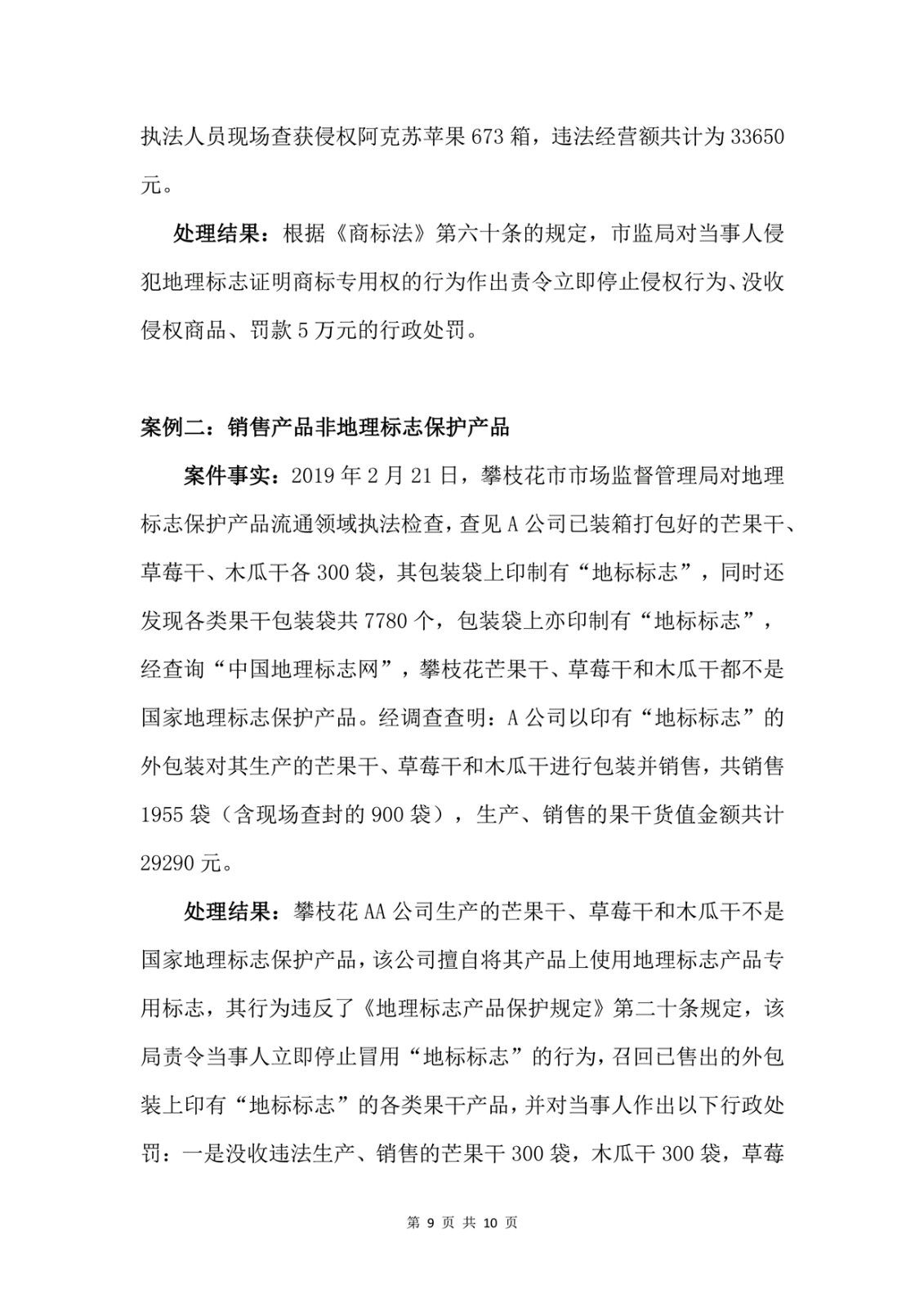 执法人员现场查获侵权阿克苏苹果 673 箱，违法经营额共计为 33650 元。

处理结果：根据《商标法》第六十条的规定，市监局对当事人侵犯地理标志证明商标专用权的行为作出责令立即停止侵权行为、没收侵权商品、罚款 5 万元的行政处罚。

案例二：销售产品非地理标志保护产品

案件事实：2019 年 2 月 21 日，攀枝花市市场监督管理局对地理标志保护产品流通领域执法检查，查见 A 公司已装箱打包好的芒果干、草莓干、木瓜干各 300 袋，其包装袋上印制有“地标标志”，同时还发现各类果干包装袋共 7780 个，包装袋上亦印制有“地标标志”，经查询“中国地理标志网”，攀枝花芒果干、草莓干和木瓜干都不是国家地理标志保护产品。经调查查明：A 公司以印有“地标标志”的外包装对其生产的芒果干、草莓干和木瓜干进行包装并销售，共销售 1955 袋（含现场查封的 900 袋），生产、销售的果干货值金额共计 29290 元。

处理结果：攀枝花 AA 公司生产的芒果干、草莓干和木瓜干不是国家地理标志保护产品，该公司擅自将其产品上使用地理标志产品专用标志，其行为违反了《地理标志产品保护规定》第二十条规定，该局责令当事人立即停止冒用“地标标志”的行为，召回已售出的外包装上印有“地标标志”的各类果干产品，并对当事人作出以下行政处罚：一是没收违法生产、销售的芒果干 300 袋，木瓜干 300 袋，草莓

第 9 页 共 10 页